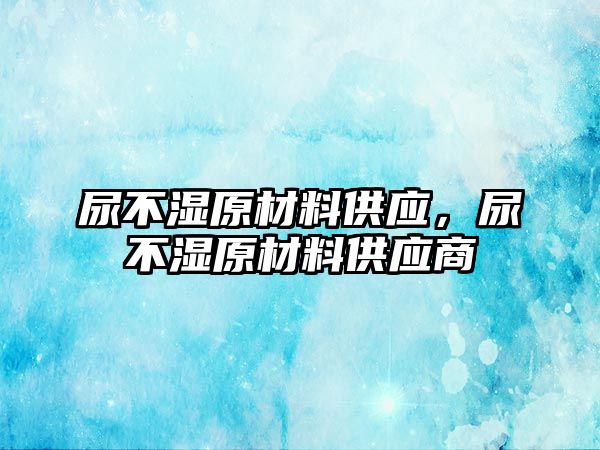 尿不湿原材料供应，尿不湿原材料供应商